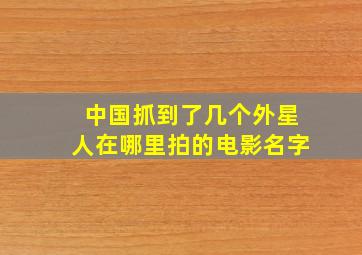 中国抓到了几个外星人在哪里拍的电影名字